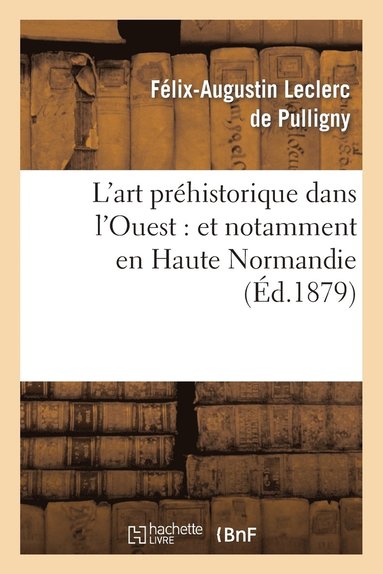 Félix-Augustin Leclerc de Pulligny

L'art préhistorique dans l'Ouest : et notamment en Haute Normandie (Éd.1879)

hachette LIVRE BnF